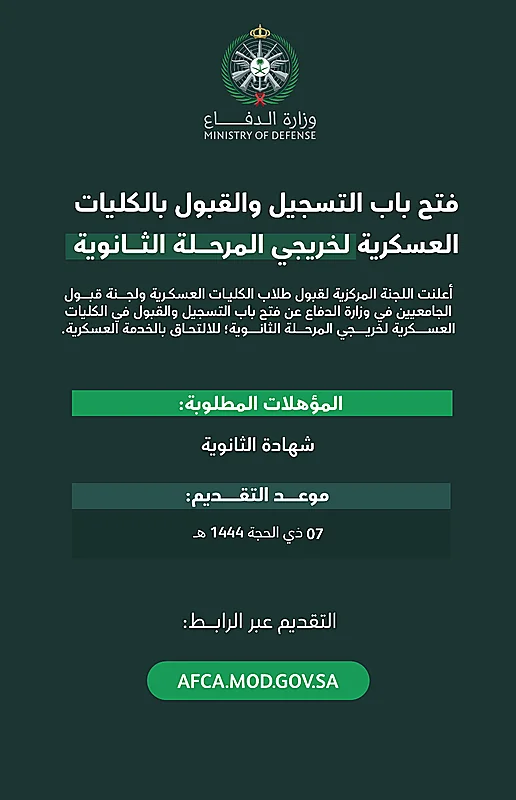 وزارة الدفاع
MINISTRY OF DEFENSE

فتح باب التسجيل والقبول بالكليات العسكرية لخريجي المرحلة الثانوية

أعلنت اللجنة المركزية لقبول طلاب الكليات العسكرية ولجنة قبول الجامعيين في وزارة الدفاع عن فتح باب التسجيل والقبول في الكليات العسكرية لخريجي المرحلة الثانوية؛ للالتحاق بالخدمة العسكرية.

المؤهلات المطلوبة:

شهادة الثانوية

موعد التقديم:

07 ذي الحجة 1444 هـ

التقديم عبر الرابط:

AFCA.MOD.GOV.SA